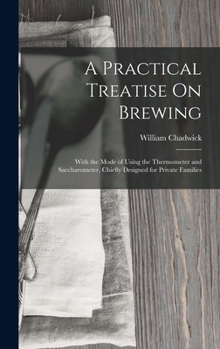 A Practical Treatise On Brewing

William Chadwick

With the Mode of Using the Thermometer and Saccharometer, Chiefly Designed for Private Families